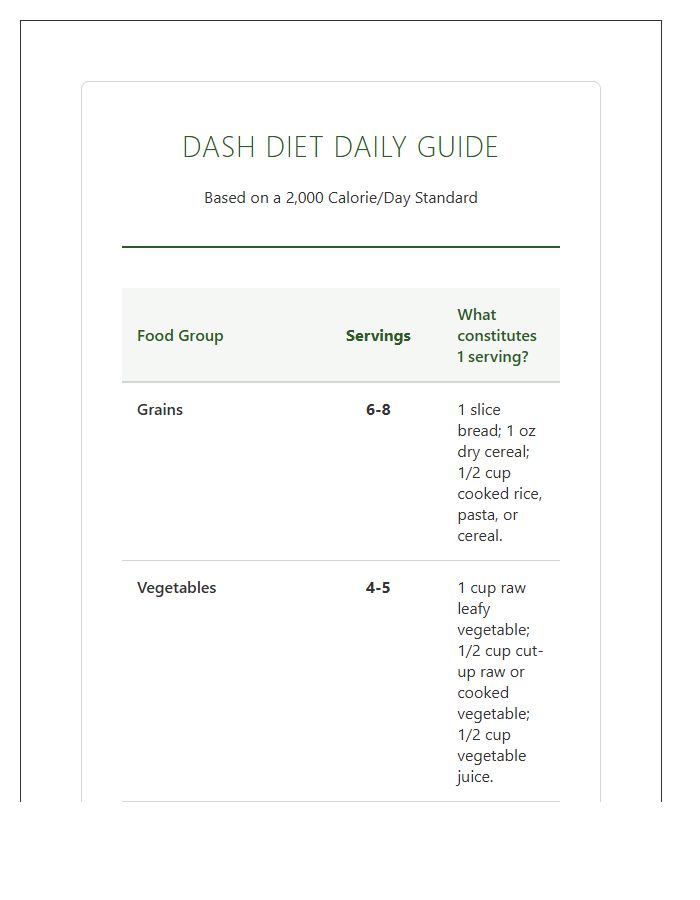 DASH DIET DAILY GUIDE

Based on a 2,000 Calorie/Day Standard

| Food Group | Servings | What constitutes 1 serving? |
|---|---|---|
| Grains | 6-8 | 1 slice bread; 1 oz dry cereal; 1/2 cup cooked rice, pasta, or cereal. |
| Vegetables | 4-5 | 1 cup raw leafy vegetable; 1/2 cup cut-up raw or cooked vegetable; 1/2 cup vegetable juice. |